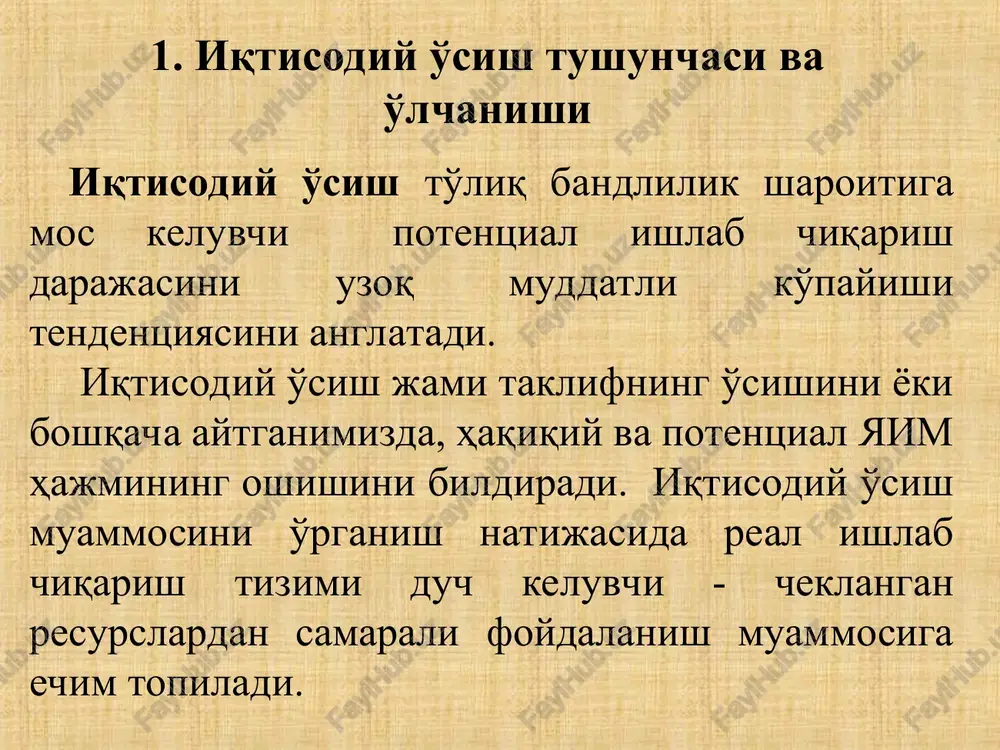 1. Иқтисодий ўсиш тушунчаси ва ўлчаниши

Иқтисодий ўсиш тўлиқ бандлилик шароитига мос келувчи потенциал ишлаб чиқариш даражасини узоқ муддатли кўпайиши тенденциясини англатади.

Иқтисодий ўсиш жами таклифнинг ўсишини ёки бошқача айтганимизда, ҳақиқий ва потенциал ЯИМ ҳажмининг ошишини билдиради. Иқтисодий ўсиш муаммосини ўрганиш натижасида реал ишлаб чиқариш тизими дуч келувчи - чекланган ресурслардан самарали фойдаланиш муаммосига ечим топилади.

FaylHub.uz